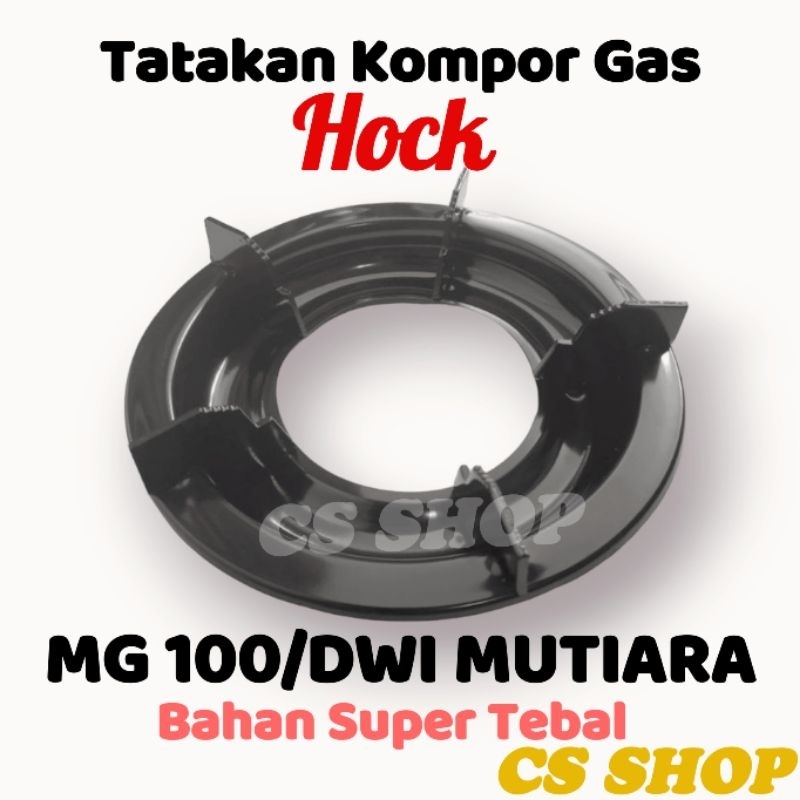 Tatakan Kompor Gas
Hock

CS SHOP

MG 100/DWI MUTIARA
Bahan Super Tebal
CS SHOP